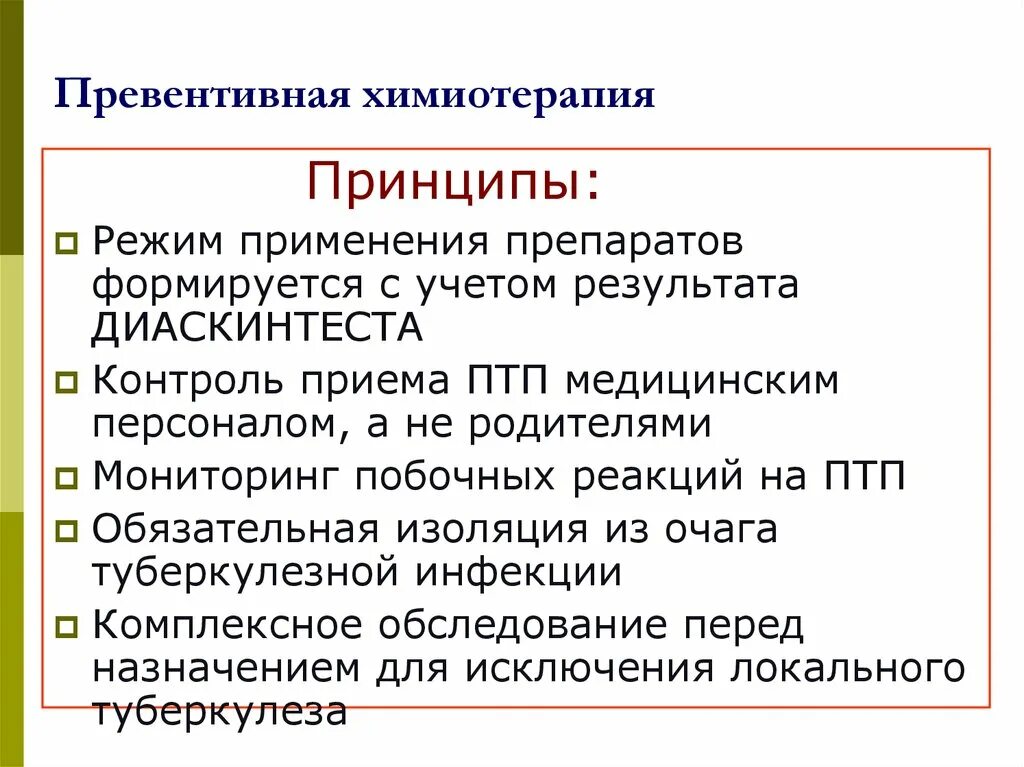 Превентивная химиотерапия

Принципы:

Режим применения препаратов формируется с учетом результата ДИАСКИНТЕСТА

Контроль приема ПТП медицинским персоналом, а не родителями

Мониторинг побочных реакций на ПТП

Обязательная изоляция из очага туберкулезной инфекции

Комплексное обследование перед назначением для исключения локального туберкулеза